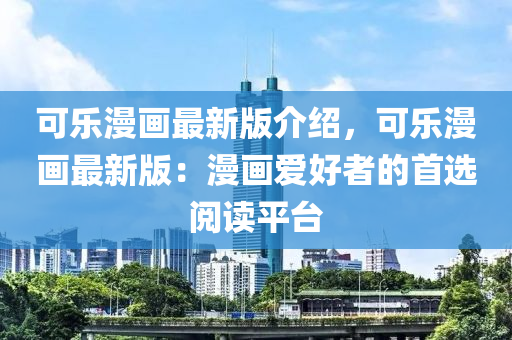 可乐漫画最新版介绍，可乐漫画最新版：漫画爱好者的首选阅读平台